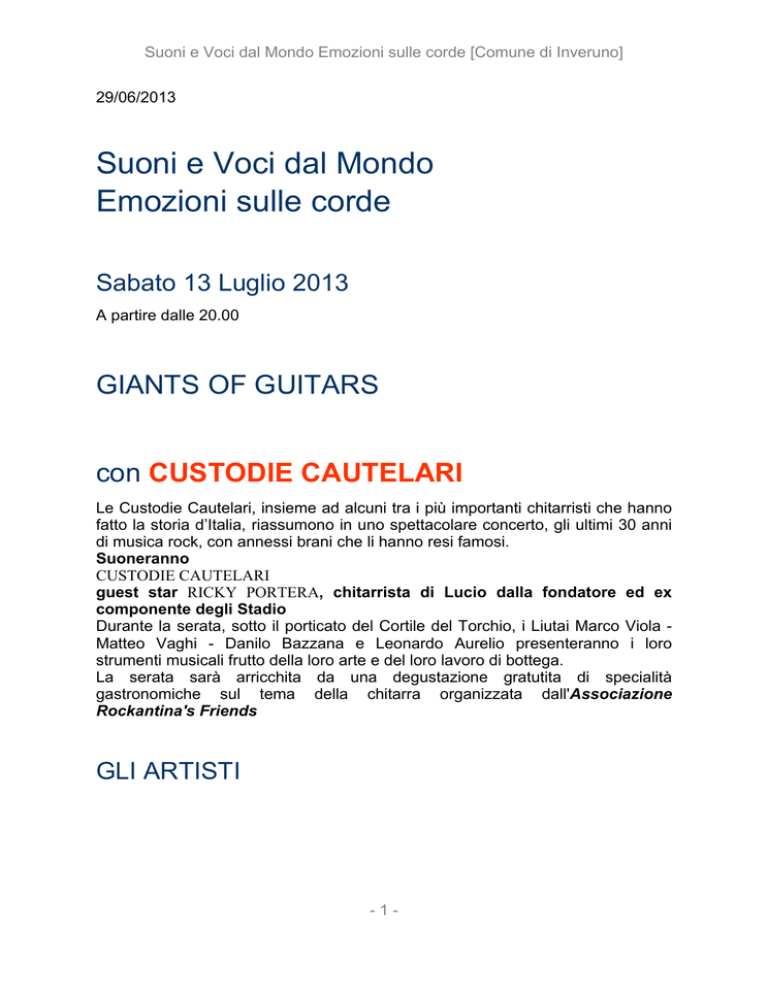 Suoni e Voci dal Mondo Emozioni sulle corde [Comune di Inveruno]

29/06/2013

Suoni e Voci dal Mondo
Emozioni sulle corde

Sabato 13 Luglio 2013

A partire dalle 20.00

GIANTS OF GUITARS

con CUSTODIE CAUTELARI

Le Custodie Cautelari, insieme ad alcuni tra i più importanti chitarristi che hanno fatto la storia d'Italia, riassumono in uno spettacolare concerto, gli ultimi 30 anni di musica rock, con annessi brani che li hanno resi famosi.
Suoneranno
CUSTODIE CAUTELARI
guest star RICKY PORTERA, chitarrista di Lucio dalla fondatore ed ex componente degli Stadio
Durante la serata, sotto il porticato del Cortile del Torchio, i Liutai Marco Viola - Matteo Vaghi - Danilo Bazzana e Leonardo Aurelio presenteranno i loro strumenti musicali frutto della loro arte e del loro lavoro di bottega.
La serata sarà arricchita da una degustazione gratutita di specialità gastronomiche sul tema della chitarra organizzata dall'Associazione Rockantina's Friends

GLI ARTISTI

- 1 -